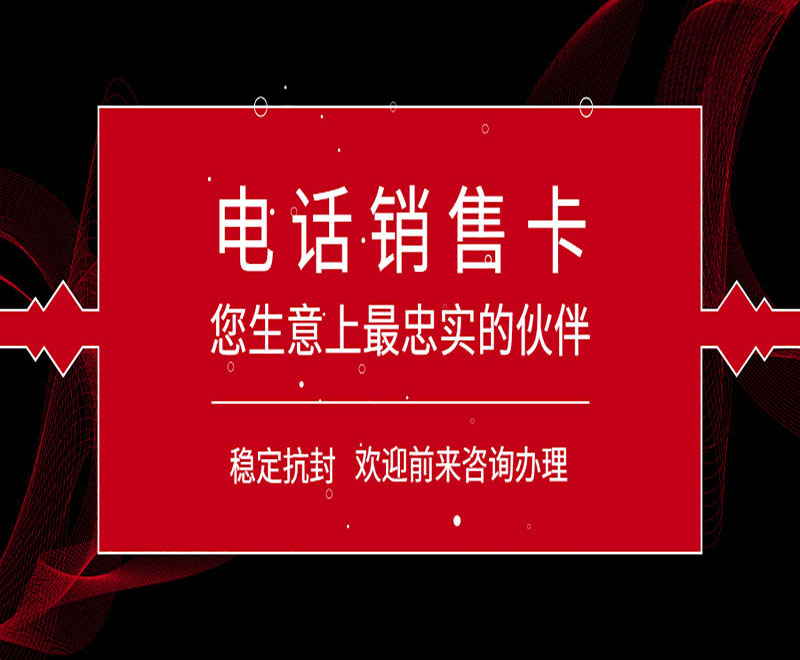 电话销售卡

您生意上最忠实的伙伴

稳定抗封 欢迎前来咨询办理